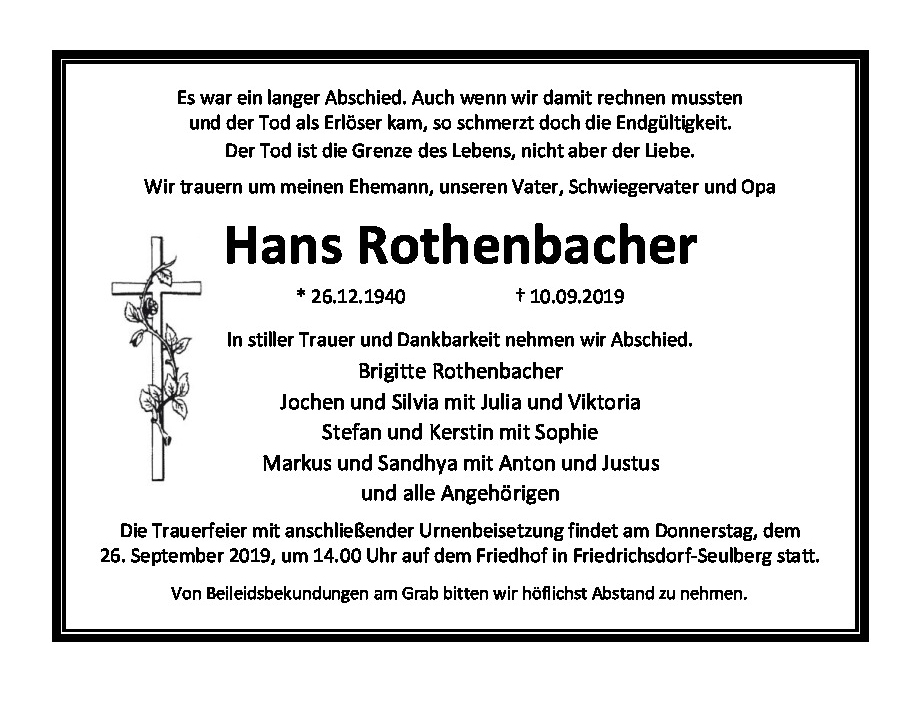 Es war ein langer Abschied. Auch wenn wir damit rechnen mussten und der Tod als Erlöser kam, so schmerzt doch die Endgültigkeit.
Der Tod ist die Grenze des Lebens, nicht aber der Liebe.

Wir trauern um meinen Ehemann, unseren Vater, Schwiegervater und Opa

Hans Rothenbacher

* 26.12.1940 † 10.09.2019

In stiller Trauer und Dankbarkeit nehmen wir Abschied.
Brigitte Rothenbacher
Jochen und Silvia mit Julia und Viktoria
Stefan und Kerstin mit Sophie
Markus und Sandhya mit Anton und Justus
und alle Angehörigen

Die Trauerfeier mit anschließender Urnenbeisetzung findet am Donnerstag, dem 26. September 2019, um 14.00 Uhr auf dem Friedhof in Friedrichsdorf-Seulberg statt.

Von Beileidsbekundungen am Grab bitten wir höflichst Abstand zu nehmen.